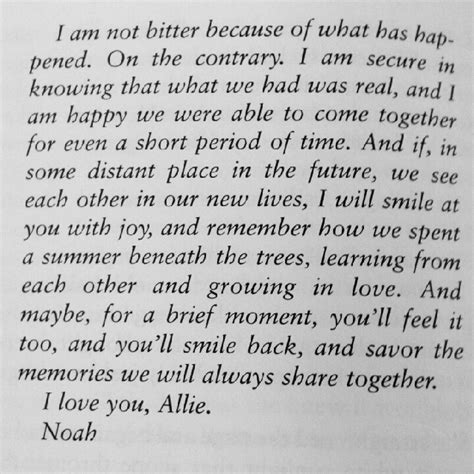 I am not bitter because of what has happened. On the contrary. I am secure in knowing that what we had was real, and I am happy we were able to come together for even a short period of time. And if, in some distant place in the future, we see each other in our new lives, I will smile at you with joy, and remember how we spent a summer beneath the trees, learning from each other and growing in love. And maybe, for a brief moment, you'll feel it too, and you'll smile back, and savor the memories we will always share together.

I love you, Allie.

Noah